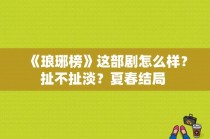 《琅琊榜》这部剧怎么样？扯不扯淡？夏春结局